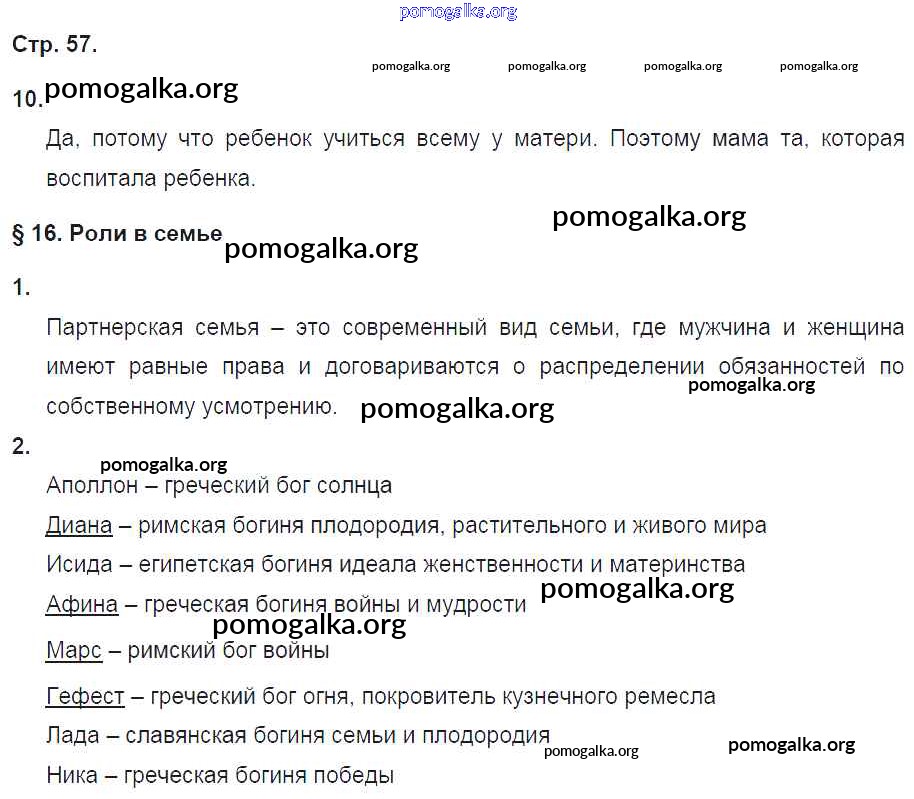 pomogalka.org

Стр. 57.

pomogalka.org pomogalka.org pomogalka.org pomogalka.org

10. pomogalka.org

Да, потому что ребенок учиться всему у матери. Поэтому мама та, которая воспитала ребенка.

pomogalka.org

§ 16. Роли в семье pomogalka.org

1.

Партнерская семья – это современный вид семьи, где мужчина и женщина имеют равные права и договариваются о распределении обязанностей по собственному усмотрению. pomogalka.org

pomogalka.org

2.

pomogalka.org

Аполлон – греческий бог солнца

Диана – римская богиня плодородия, растительного и живого мира

Исида – египетская богиня идеала женственности и материнства

Афина – греческая богиня войны и мудрости pomogalka.org

pomogalka.org

Марс – римский бог войны

Гефест – греческий бог огня, покровитель кузнечного ремесла

Лада – славянская богиня семьи и плодородия pomogalka.org pomogalka.org

Ника – греческая богиня победы